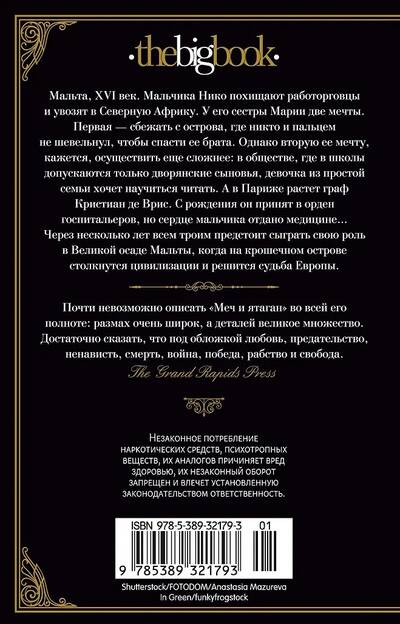 ·thebigbook·

Мальта, XVI век. Мальчика Нико похищают работорговцы и увозят в Северную Африку. У его сестры Марии две мечты. Первая — сбежать с острова, где никто и пальцем не шевельнул, чтобы спасти ее брата. Однако вторую ее мечту, кажется, осуществить еще сложнее: в обществе, где в школы допускаются только дворянские сыновья, девочка из простой семьи хочет научиться читать. А в Париже растет граф Кристиан де Врис. С рождения он принят в орден госпитальеров, но сердце мальчика отдано медицине... Через несколько лет всем троим предстоит сыграть свою роль в Великой осаде Мальты, когда на крошечном острове столкнутся цивилизации и решится судьба Европы.

Почти невозможно описать «Меч и ятаган» во всей его полноте: размах очень широк, а деталей великое множество. Достаточно сказать, что под обложкой любовь, предательство, ненависть, смерть, война, победа, рабство и свобода.
The Grand Rapids Press

Незаконное потребление наркотических средств, психотропных веществ, их аналогов причиняет вред здоровью, их незаконный оборот запрещен и влечет установленную законодательством ответственность.

ISBN 978-5-389-32179-3 01

9 785389 321793

Shutterstock/FOTODOM/Anastasia Mazureva
In Green/funkyfrogstock